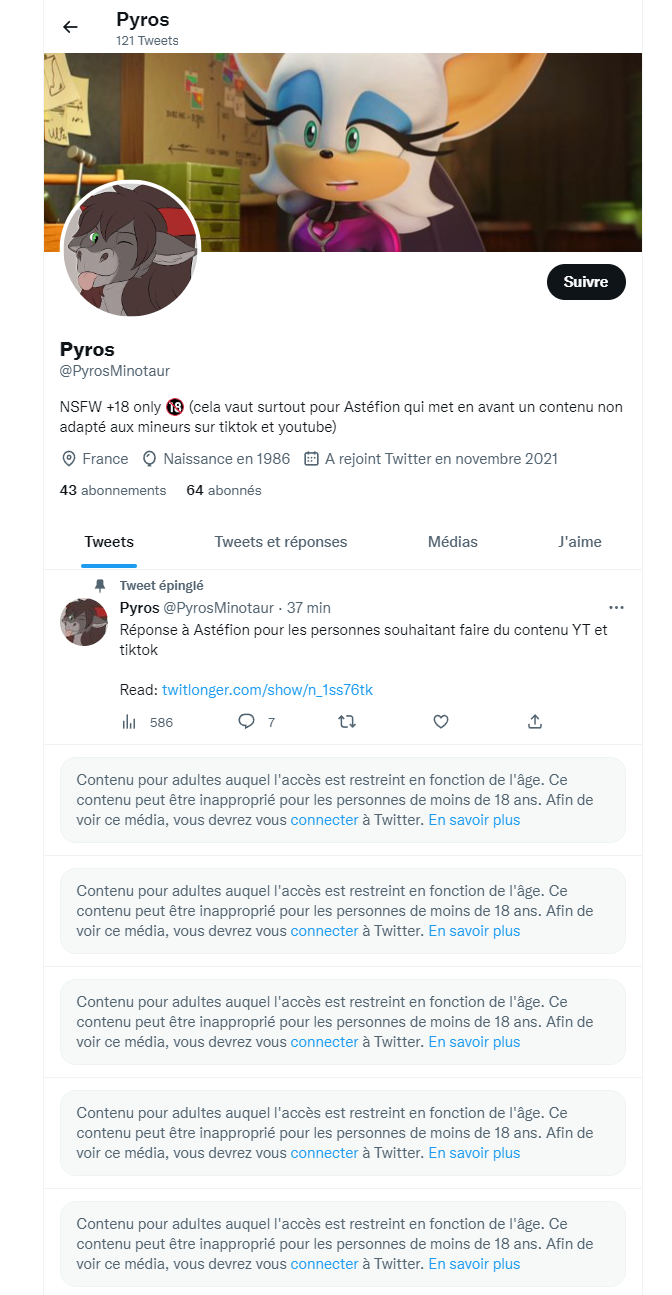 Pyros
121 Tweets

Suivre

Pyros
@PyrosMinotaur

NSFW +18 only 🔞 (cela vaut surtout pour Astéfion qui met en avant un contenu non adapté aux mineurs sur tiktok et youtube)

France Naissance en 1986 A rejoint Twitter en novembre 2021

43 abonnements 64 abonnés

Tweets Tweets et réponses Médias J'aime

Tweet épinglé
Pyros @PyrosMinotaur · 37 min
Réponse à Astéfion pour les personnes souhaitant faire du contenu YT et tiktok

Read: twitlonger.com/show/n_1ss76tk

586 7

Contenu pour adultes auquel l'accès est restreint en fonction de l'âge. Ce contenu peut être inapproprié pour les personnes de moins de 18 ans. Afin de voir ce média, vous devrez vous connecter à Twitter. En savoir plus

Contenu pour adultes auquel l'accès est restreint en fonction de l'âge. Ce contenu peut être inapproprié pour les personnes de moins de 18 ans. Afin de voir ce média, vous devrez vous connecter à Twitter. En savoir plus

Contenu pour adultes auquel l'accès est restreint en fonction de l'âge. Ce contenu peut être inapproprié pour les personnes de moins de 18 ans. Afin de voir ce média, vous devrez vous connecter à Twitter. En savoir plus

Contenu pour adultes auquel l'accès est restreint en fonction de l'âge. Ce contenu peut être inapproprié pour les personnes de moins de 18 ans. Afin de voir ce média, vous devrez vous connecter à Twitter. En savoir plus

Contenu pour adultes auquel l'accès est restreint en fonction de l'âge. Ce contenu peut être inapproprié pour les personnes de moins de 18 ans. Afin de voir ce média, vous devrez vous connecter à Twitter. En savoir plus